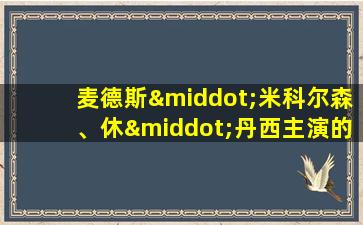 麦德斯&middot;米科尔森、休&middot;丹西主演的